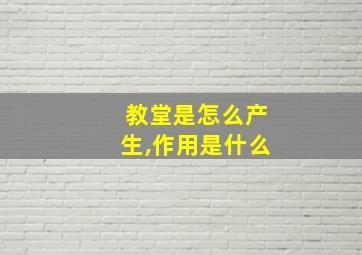 教堂是怎么产生,作用是什么